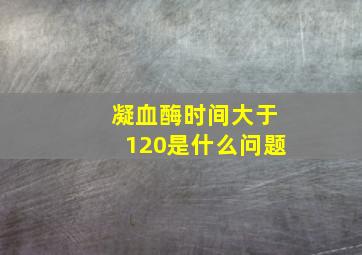 凝血酶时间大于120是什么问题